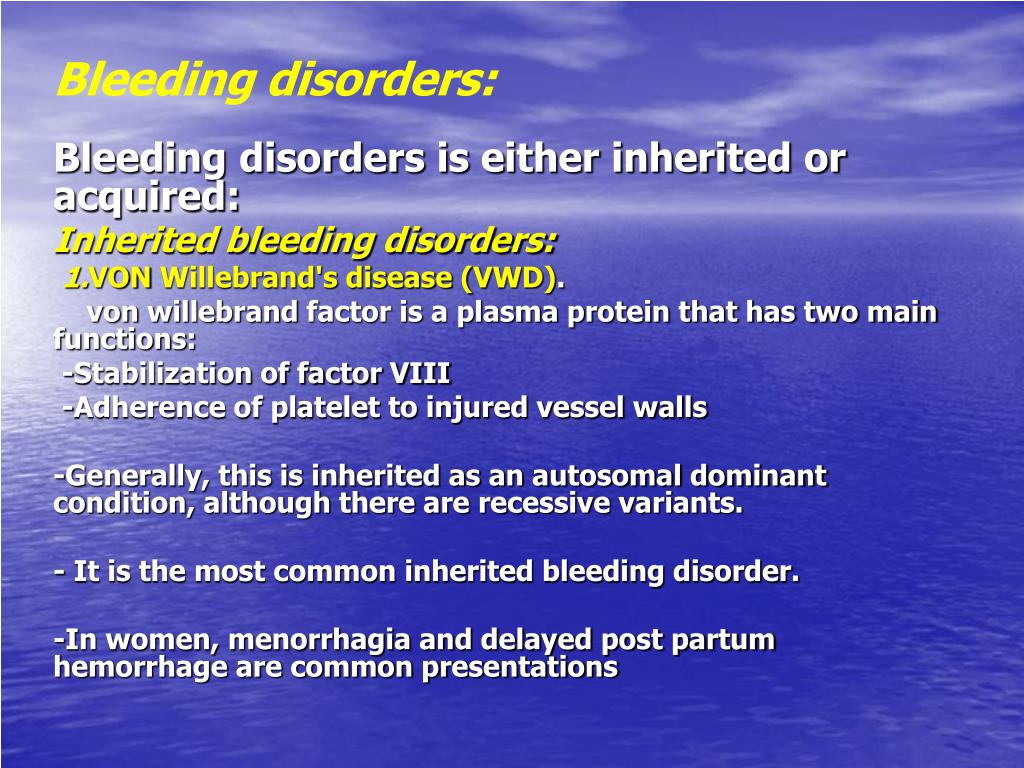 Bleeding disorders:

Bleeding disorders is either inherited or acquired:

Inherited bleeding disorders:

1.VON Willebrand's disease (VWD).

von willebrand factor is a plasma protein that has two main functions:

-Stabilization of factor VIII

-Adherence of platelet to injured vessel walls

-Generally, this is inherited as an autosomal dominant condition, although there are recessive variants.

- It is the most common inherited bleeding disorder.

-In women, menorrhagia and delayed post partum hemorrhage are common presentations